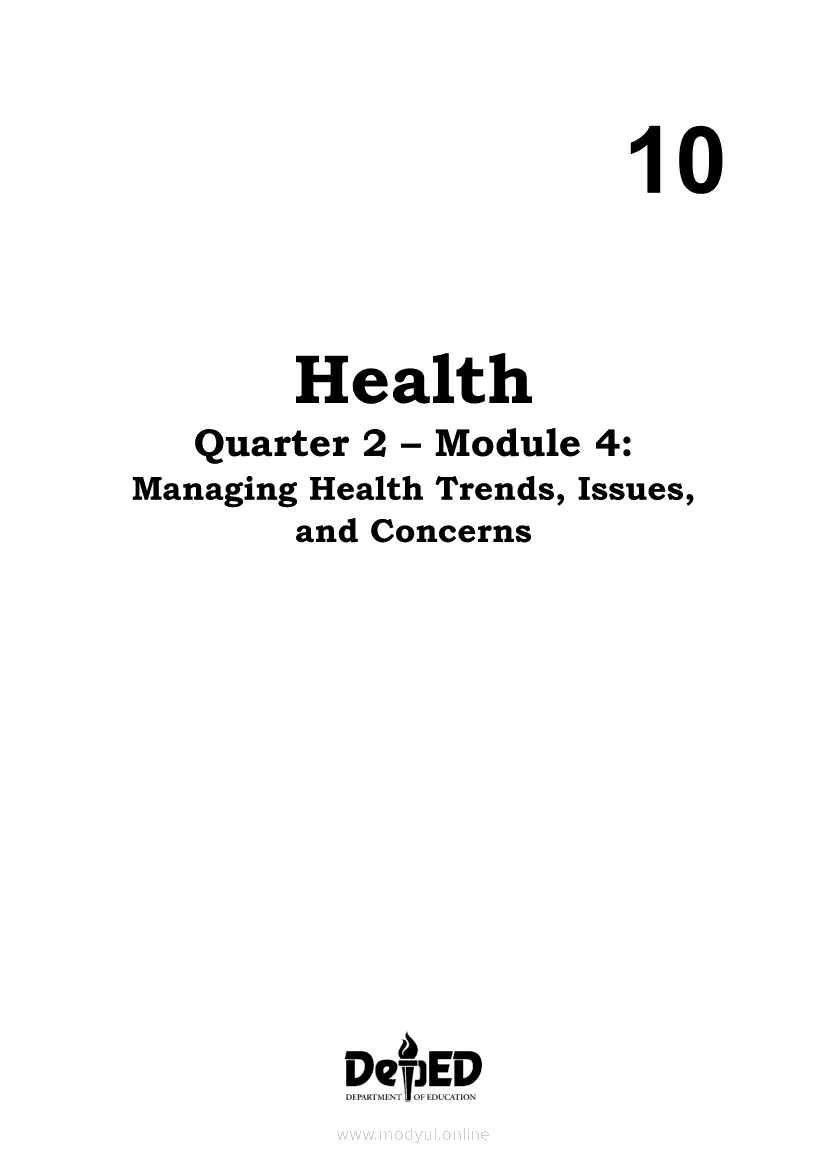 10

Health

Quarter 2 – Module 4:
Managing Health Trends, Issues, and Concerns

DepED
DEPARTMENT OF EDUCATION

www.modyul.online